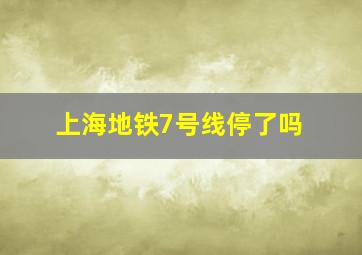 上海地铁7号线停了吗